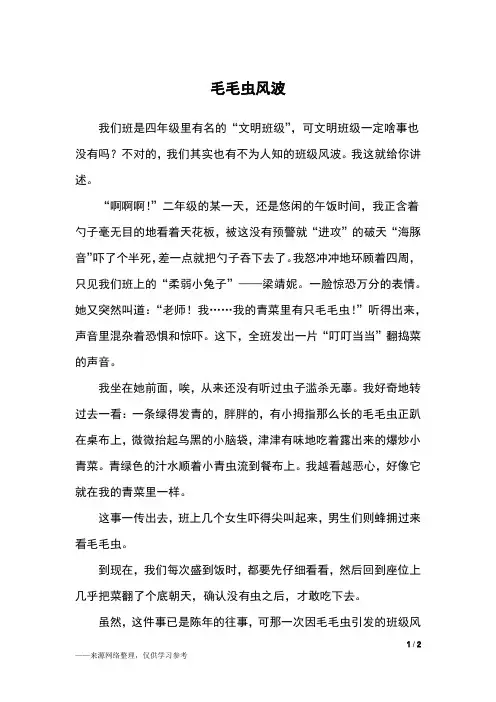 毛毛虫风波

我们班是四年级里有名的“文明班级”，可文明班级一定啥事也没有吗？不对的，我们其实也有不为人知的班级风波。我这就给你讲述。

“啊啊啊!”二年级的某一天，还是悠闲的午饭时间，我正含着勺子毫无目的地看着天花板，被这没有预警就“进攻”的破天“海豚音”吓了个半死，差一点就把勺子吞下去了。我怒冲冲地环顾着四周，只见我们班上的“柔弱小兔子”——梁靖妮。一脸惊恐万分的表情。她又突然叫道：“老师！我……我的青菜里有只毛毛虫!”听得出来，声音里混杂着恐惧和惊吓。这下，全班发出一片“叮叮当当”翻捣菜的声音。

我坐在她前面，唉，从来还没有听过虫子滥杀无辜。我好奇地转过去一看：一条绿得发青的，胖胖的，有小拇指那么长的毛毛虫正趴在桌布上，微微抬起乌黑的小脑袋，津津有味地吃着露出来的爆炒小青菜。青绿色的汁水顺着小青虫流到餐布上。我越看越恶心，好像它就在我的青菜里一样。

这事一传出去，班上几个女生吓得尖叫起来，男生们则蜂拥过来看毛毛虫。

到现在，我们每次盛到饭时，都要先仔细看看，然后回到座位上几乎把菜翻了个底朝天，确认没有虫之后，才敢吃下去。

虽然，这件事已是陈年的往事，可那一次因毛毛虫引发的班级风

1 / 2

——来源网络整理，仅供学习参考